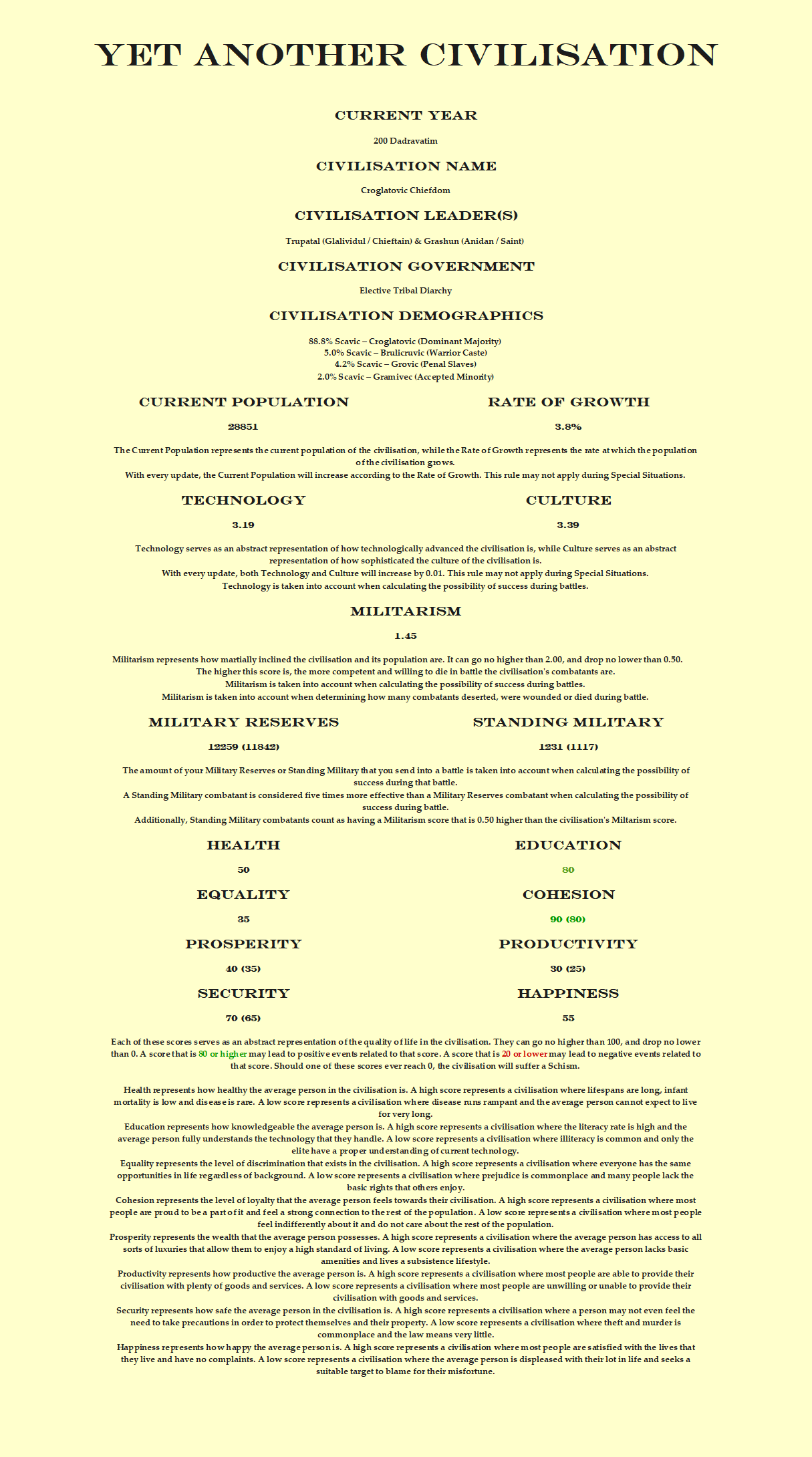 YET ANOTHER CIVILISATION

CURRENT YEAR

200 Dadravatim

CIVILISATION NAME

Croglatovic Chiefdom

CIVILISATION LEADER(S)

Trupatal (Glalividul / Chieftain) & Grashun (Anidan / Saint)

CIVILISATION GOVERNMENT

Elective Tribal Diarchy

CIVILISATION DEMOGRAPHICS

88.8% Scavic – Croglatovic (Dominant Majority)
5.0% Scavic – Brulicruvic (Warrior Caste)
4.2% Scavic – Grovic (Penal Slaves)
2.0% Scavic – Gramivec (Accepted Minority)

CURRENT POPULATION

28851

RATE OF GROWTH

3.8%

The Current Population represents the current population of the civilisation, while the Rate of Growth represents the rate at which the population of the civilisation grows.
With every update, the Current Population will increase according to the Rate of Growth. This rule may not apply during Special Situations.

TECHNOLOGY

3.19

CULTURE

3.39

Technology serves as an abstract representation of how technologically advanced the civilisation is, while Culture serves as an abstract representation of how sophisticated the culture of the civilisation is.
With every update, both Technology and Culture will increase by 0.01. This rule may not apply during Special Situations.
Technology is taken into account when calculating the possibility of success during battles.

MILITARISM

1.45

Militarism represents how martially inclined the civilisation and its population are. It can go no higher than 2.00, and drop no lower than 0.50.
The higher this score is, the more competent and willing to die in battle the civilisation's combatants are.
Militarism is taken into account when calculating the possibility of success during battles.
Militarism is taken into account when determining how many combatants deserted, were wounded or died during battle.

MILITARY RESERVES

12259 (11842)

STANDING MILITARY

1231 (1117)

The amount of your Military Reserves or Standing Military that you send into a battle is taken into account when calculating the possibility of success during that battle.
A Standing Military combatant is considered five times more effective than a Military Reserves combatant when calculating the possibility of success during battle.
Additionally, Standing Military combatants count as having a Militarism score that is 0.50 higher than the civilisation's Miltarism score.

HEALTH

50

EDUCATION

80

EQUALITY

35

COHESION

90 (80)

PROSPERITY

40 (35)

PRODUCTIVITY

30 (25)

SECURITY

70 (65)

HAPPINESS

55

Each of these scores serves as an abstract representation of the quality of life in the civilisation. They can go no higher than 100, and drop no lower than 0. A score that is 80 or higher may lead to positive events related to that score. A score that is 20 or lower may lead to negative events related to that score. Should one of these scores ever reach 0, the civilisation will suffer a Schism.

Health represents how healthy the average person in the civilisation is. A high score represents a civilisation where lifespans are long, infant mortality is low and disease is rare. A low score represents a civilisation where disease runs rampant and the average person cannot expect to live for very long.
Education represents how knowledgeable the average person is. A high score represents a civilisation where the literacy rate is high and the average person fully understands the technology that they handle. A low score represents a civilisation where illiteracy is common and only the elite have a proper understanding of current technology.
Equality represents the level of discrimination that exists in the civilisation. A high score represents a civilisation where everyone has the same opportunities in life regardless of background. A low score represents a civilisation where prejudice is commonplace and many people lack the basic rights that others enjoy.
Cohesion represents the level of loyalty that the average person feels towards their civilisation. A high score represents a civilisation where most people are proud to be a part of it and feel a strong connection to the rest of the population. A low score represents a civilisation where most people feel indifferently about it and do not care about the rest of the population.
Prosperity represents the wealth that the average person possesses. A high score represents a civilisation where the average person has access to all sorts of luxuries that allow them to enjoy a high standard of living. A low score represents a civilisation where the average person lacks basic amenities and lives a subsistence lifestyle.
Productivity represents how productive the average person is. A high score represents a civilisation where most people are able to provide their civilisation with plenty of goods and services. A low score represents a civilisation where most people are unwilling or unable to provide their civilisation with goods and services.
Security represents how safe the average person in the civilisation is. A high score represents a civilisation where a person may not even feel the need to take precautions in order to protect themselves and their property. A low score represents a civilisation where theft and murder is commonplace and the law means very little.
Happiness represents how happy the average person is. A high score represents a civilisation where most people are satisfied with the lives that they live and have no complaints. A low score represents a civilisation where the average person is displeased with their lot in life and seeks a suitable target to blame for their misfortune.